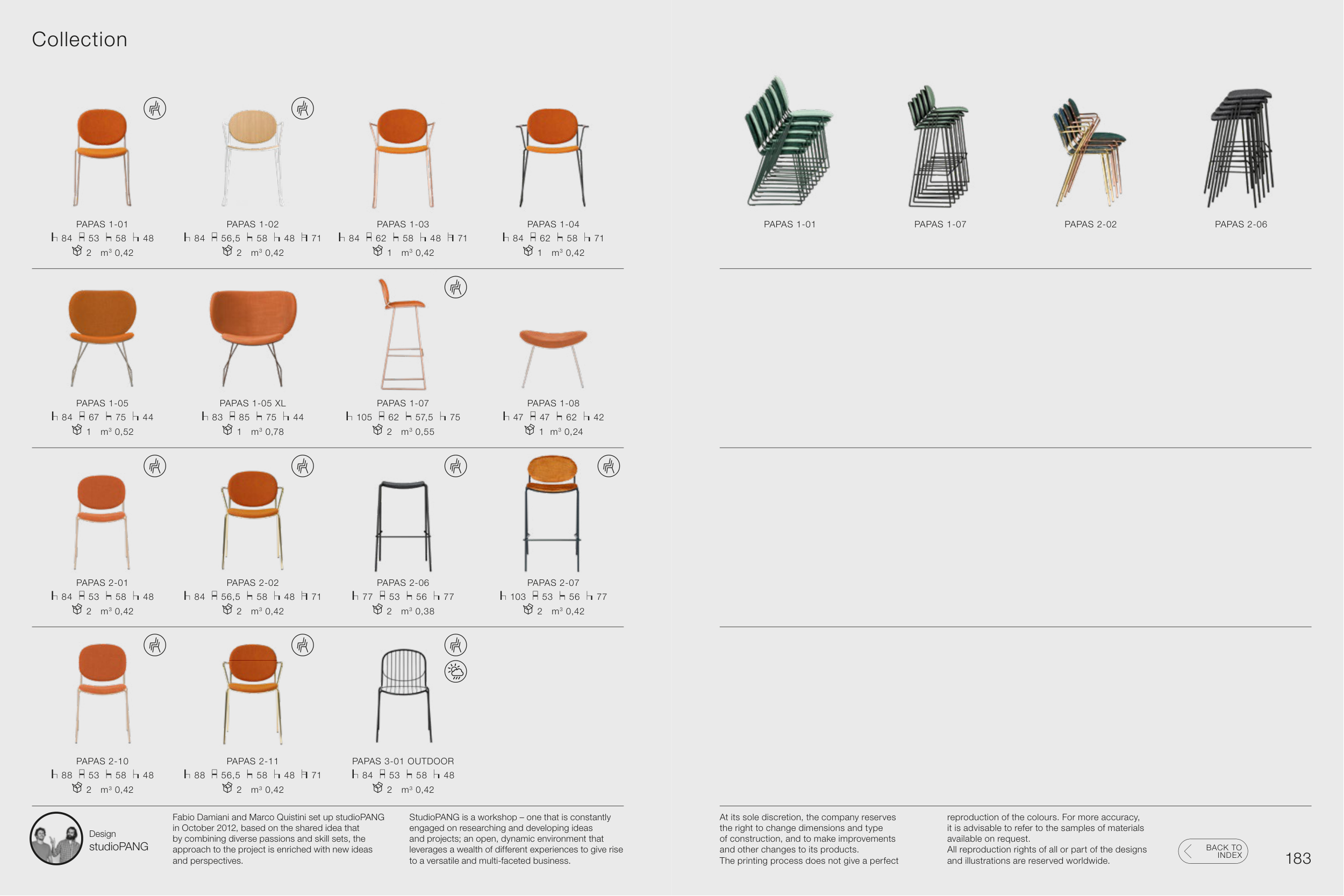 Collection

PAPAS 1-01
84 53 58 48
2 m³ 0,42

PAPAS 1-02
84 56,5 58 48 71
2 m³ 0,42

PAPAS 1-03
84 62 58 48 71
1 m³ 0,42

PAPAS 1-04
84 62 58 71
1 m³ 0,42

PAPAS 1-05
84 67 75 44
1 m³ 0,52

PAPAS 1-05 XL
83 85 75 44
1 m³ 0,78

PAPAS 1-07
105 62 57,5 75
2 m³ 0,55

PAPAS 1-08
47 47 62 42
1 m³ 0,24

PAPAS 2-01
84 53 58 48
2 m³ 0,42

PAPAS 2-02
84 56,5 58 48 71
2 m³ 0,42

PAPAS 2-06
77 53 56 77
2 m³ 0,38

PAPAS 2-07
103 53 56 77
2 m³ 0,42

PAPAS 2-10
88 53 58 48
2 m³ 0,42

PAPAS 2-11
88 56,5 58 48 71
2 m³ 0,42

PAPAS 3-01 OUTDOOR
84 53 58 48
2 m³ 0,42

PAPAS 1-01

PAPAS 1-07

PAPAS 2-02

PAPAS 2-06

Design
studioPANG

Fabio Damiani and Marco Quistini set up studioPANG in October 2012, based on the shared idea that by combining diverse passions and skill sets, the approach to the project is enriched with new ideas and perspectives.

StudioPANG is a workshop – one that is constantly engaged on researching and developing ideas and projects; an open, dynamic environment that leverages a wealth of different experiences to give rise to a versatile and multi-faceted business.

At its sole discretion, the company reserves the right to change dimensions and type of construction, and to make improvements and other changes to its products.
The printing process does not give a perfect reproduction of the colours. For more accuracy, it is advisable to refer to the samples of materials available on request.
All reproduction rights of all or part of the designs and illustrations are reserved worldwide.

BACK TO INDEX

183